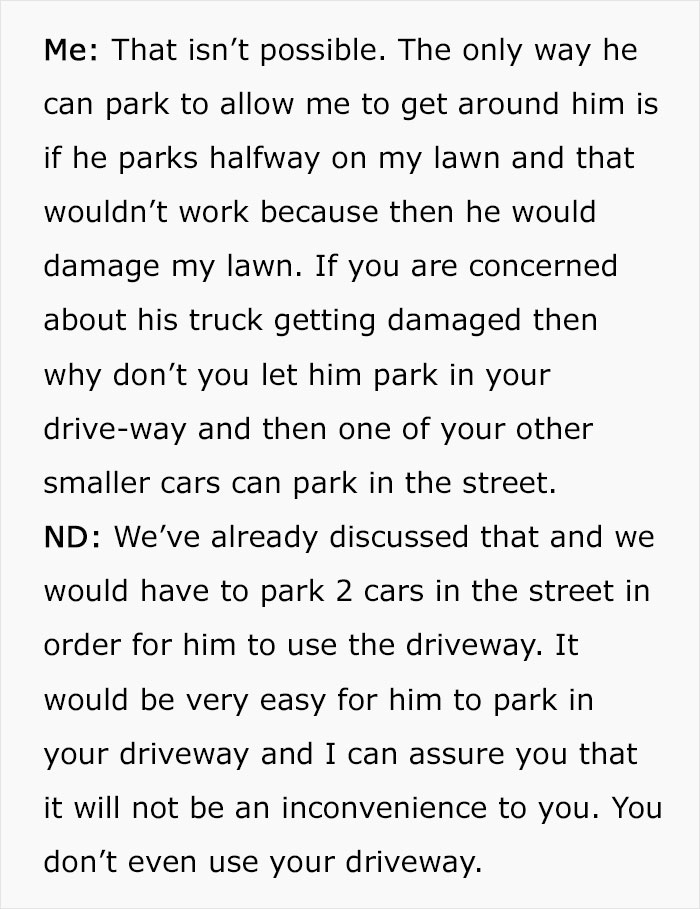 Me: That isn't possible. The only way he can park to allow me to get around him is if he parks halfway on my lawn and that wouldn't work because then he would damage my lawn. If you are concerned about his truck getting damaged then why don't you let him park in your drive-way and then one of your other smaller cars can park in the street.
ND: We've already discussed that and we would have to park 2 cars in the street in order for him to use the driveway. It would be very easy for him to park in your driveway and I can assure you that it will not be an inconvenience to you. You don't even use your driveway.